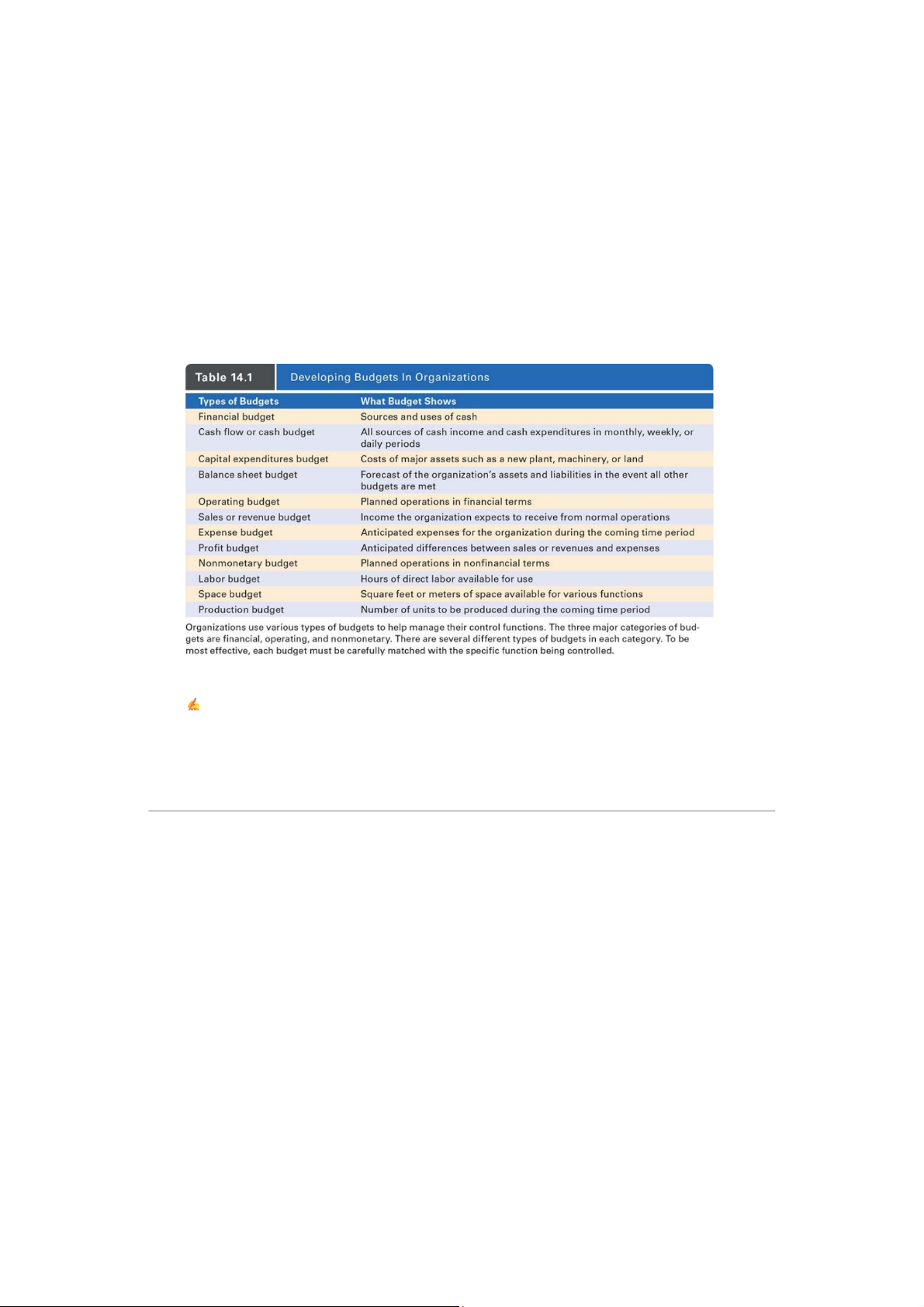 Table 14.1 Developing Budgets In Organizations

| Types of Budgets | What Budget Shows |
|---|---|
| Financial budget | Sources and uses of cash |
| Cash flow or cash budget | All sources of cash income and cash expenditures in monthly, weekly, or daily periods |
| Capital expenditures budget | Costs of major assets such as a new plant, machinery, or land |
| Balance sheet budget | Forecast of the organization's assets and liabilities in the event all other budgets are met |
| Operating budget | Planned operations in financial terms |
| Sales or revenue budget | Income the organization expects to receive from normal operations |
| Expense budget | Anticipated expenses for the organization during the coming time period |
| Profit budget | Anticipated differences between sales or revenues and expenses |
| Nonmonetary budget | Planned operations in nonfinancial terms |
| Labor budget | Hours of direct labor available for use |
| Space budget | Square feet or meters of space available for various functions |
| Production budget | Number of units to be produced during the coming time period |

Organizations use various types of budgets to help manage their control functions. The three major categories of budgets are financial, operating, and nonmonetary. There are several different types of budgets in each category. To be most effective, each budget must be carefully matched with the specific function being controlled.